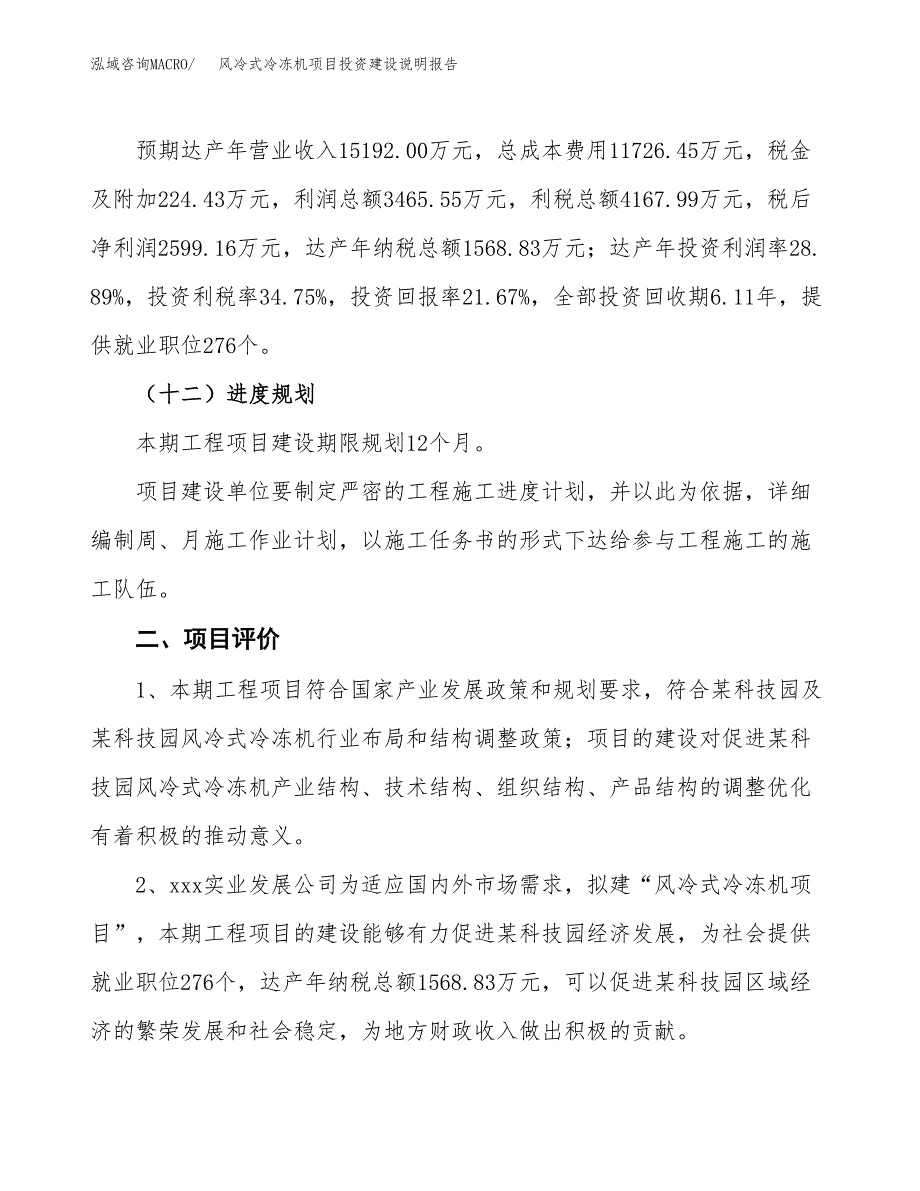 泓域咨询MACRO/　风冷式冷冻机项目投资建设说明报告

预期达产年营业收入15192.00万元，总成本费用11726.45万元，税金及附加224.43万元，利润总额3465.55万元，利税总额4167.99万元，税后净利润2599.16万元，达产年纳税总额1568.83万元；达产年投资利润率28.89%，投资利税率34.75%，投资回报率21.67%，全部投资回收期6.11年，提供就业职位276个。

（十二）进度规划

本期工程项目建设期限规划12个月。

项目建设单位要制定严密的工程施工进度计划，并以此为依据，详细编制周、月施工作业计划，以施工任务书的形式下达给参与工程施工的施工队伍。

二、项目评价

1、本期工程项目符合国家产业发展政策和规划要求，符合某科技园及某科技园风冷式冷冻机行业布局和结构调整政策；项目的建设对促进某科技园风冷式冷冻机产业结构、技术结构、组织结构、产品结构的调整优化有着积极的推动意义。

2、xxx实业发展公司为适应国内外市场需求，拟建“风冷式冷冻机项目”，本期工程项目的建设能够有力促进某科技园经济发展，为社会提供就业职位276个，达产年纳税总额1568.83万元，可以促进某科技园区域经济的繁荣发展和社会稳定，为地方财政收入做出积极的贡献。